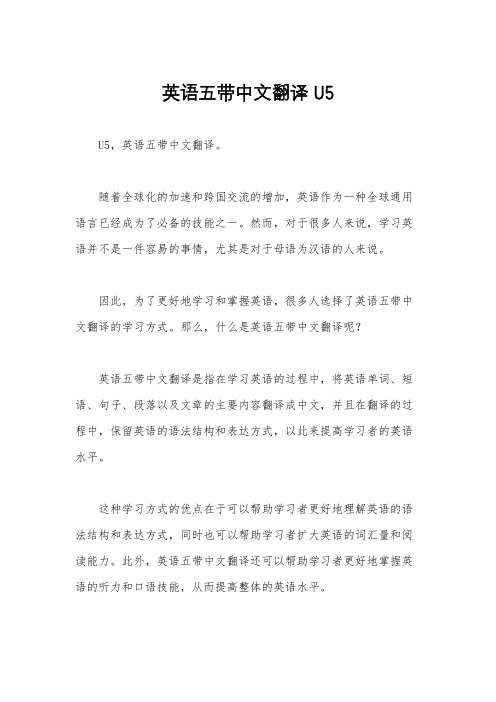 英语五带中文翻译 U5

U5，英语五带中文翻译。

随着全球化的加速和跨国交流的增加，英语作为一种全球通用语言已经成为了必备的技能之一。然而，对于很多人来说，学习英语并不是一件容易的事情，尤其是对于母语为汉语的人来说。

因此，为了更好地学习和掌握英语，很多人选择了英语五带中文翻译的学习方式。那么，什么是英语五带中文翻译呢？

英语五带中文翻译是指在学习英语的过程中，将英语单词、短语、句子、段落以及文章的主要内容翻译成中文，并且在翻译的过程中，保留英语的语法结构和表达方式，以此来提高学习者的英语水平。

这种学习方式的优点在于可以帮助学习者更好地理解英语的语法结构和表达方式，同时也可以帮助学习者扩大英语的词汇量和阅读能力。此外，英语五带中文翻译还可以帮助学习者更好地掌握英语的听力和口语技能，从而提高整体的英语水平。